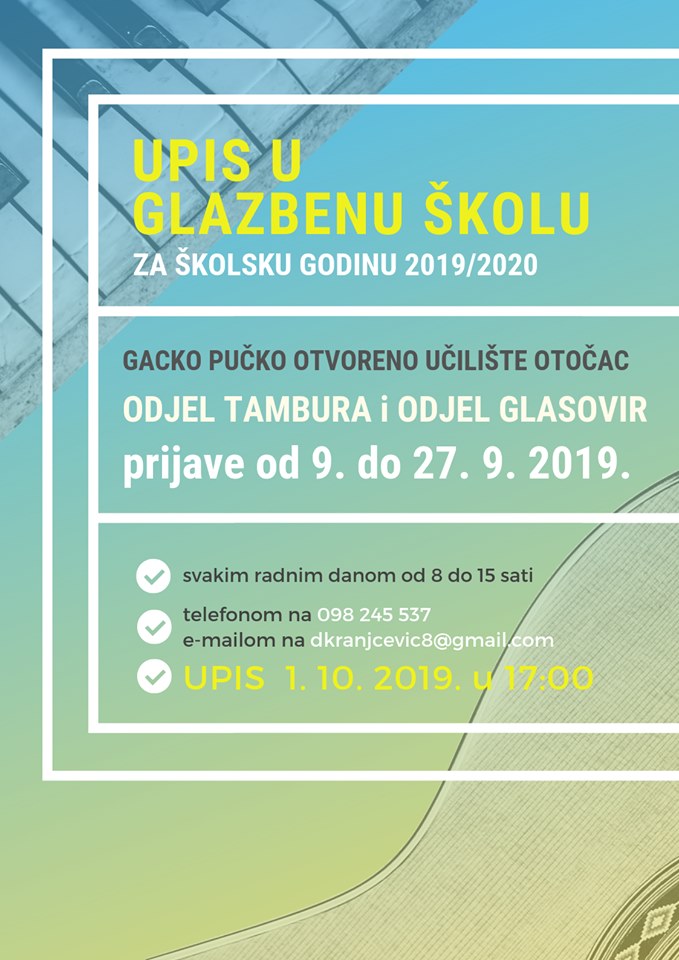 UPIS U GLAZBENU ŠKOLU
ZA ŠKOLSKU GODINU 2019/2020

GACKO PUČKO OTVORENO UČILIŠTE OTOČAC
ODJEL TAMBURA i ODJEL GLASOVIR
prijave od 9. do 27. 9. 2019.

svakim radnim danom od 8 do 15 sati

telefonom na 098 245 537
e-mailom na dkranjcevic8@gmail.com

UPIS 1. 10. 2019. u 17:00